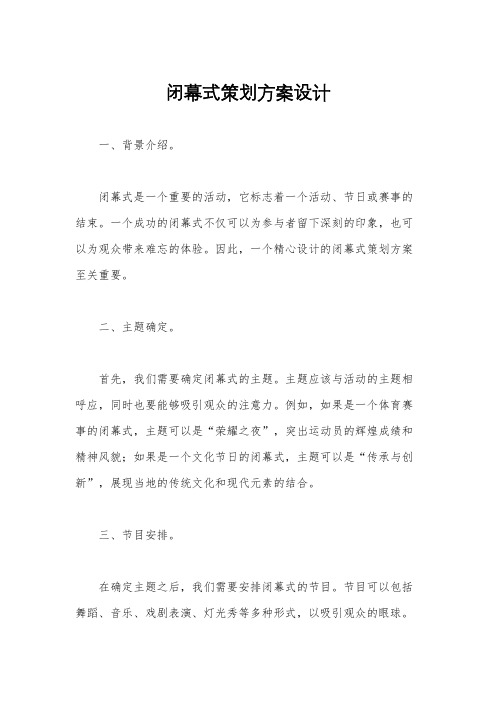 闭幕式策划方案设计

一、背景介绍。

闭幕式是一个重要的活动，它标志着一个活动、节日或赛事的结束。一个成功的闭幕式不仅可以为参与者留下深刻的印象，也可以为观众带来难忘的体验。因此，一个精心设计的闭幕式策划方案至关重要。

二、主题确定。

首先，我们需要确定闭幕式的主题。主题应该与活动的主题相呼应，同时也要能够吸引观众的注意力。例如，如果是一个体育赛事的闭幕式，主题可以是“荣耀之夜”，突出运动员的辉煌成绩和精神风貌；如果是一个文化节日的闭幕式，主题可以是“传承与创新”，展现当地的传统文化和现代元素的结合。

三、节目安排。

在确定主题之后，我们需要安排闭幕式的节目。节目可以包括舞蹈、音乐、戏剧表演、灯光秀等多种形式，以吸引观众的眼球。